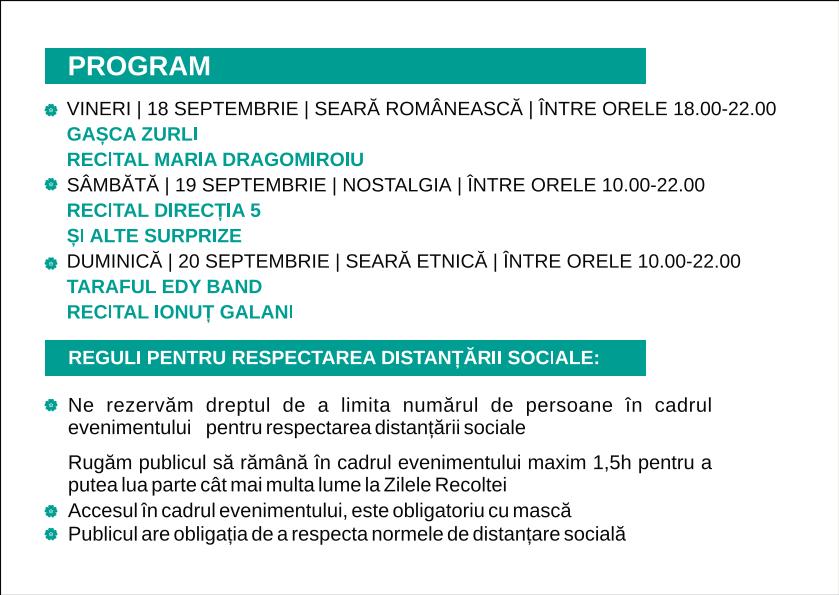 PROGRAM

VINERI | 18 SEPTEMBRIE | SEARĂ ROMÂNEASCĂ | ÎNTRE ORELE 18.00-22.00
GAȘCA ZURLI
RECITAL MARIA DRAGOMIROIU

SÂMBĂTĂ | 19 SEPTEMBRIE | NOSTALGIA | ÎNTRE ORELE 10.00-22.00
RECITAL DIRECȚIA 5
ȘI ALTE SURPRIZE

DUMINICĂ | 20 SEPTEMBRIE | SEARĂ ETNICĂ | ÎNTRE ORELE 10.00-22.00
TARAFUL EDY BAND
RECITAL IONUȚ GALANI

REGULI PENTRU RESPECTAREA DISTANȚĂRII SOCIALE:

Ne rezervăm dreptul de a limita numărul de persoane în cadrul evenimentului pentru respectarea distanțării sociale

Rugăm publicul să rămână în cadrul evenimentului maxim 1,5h pentru a putea lua parte cât mai multa lume la Zilele Recoltei

Accesul în cadrul evenimentului, este obligatoriu cu mască

Publicul are obligația de a respecta normele de distanțare socială